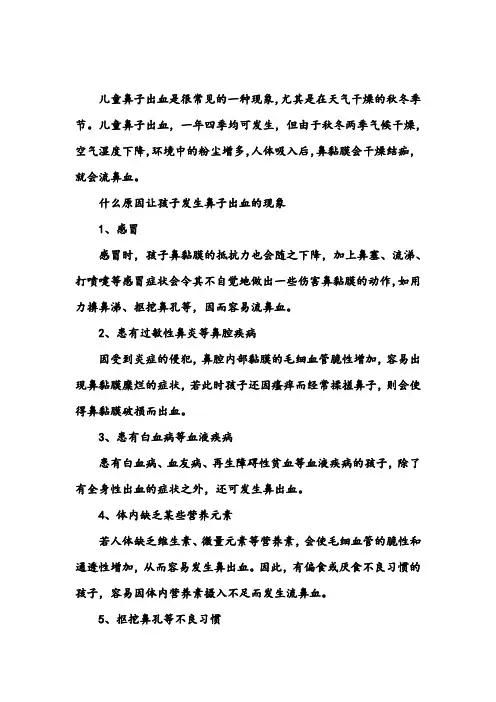 儿童鼻子出血是很常见的一种现象,尤其是在天气干燥的秋冬季节。儿童鼻子出血，一年四季均可发生，但由于秋冬两季气候干燥，空气湿度下降,环境中的粉尘增多,人体吸入后,鼻黏膜会干燥结痂,就会流鼻血。

什么原因让孩子发生鼻子出血的现象

1、感冒

感冒时，孩子鼻黏膜的抵抗力也会随之下降，加上鼻塞、流涕、打喷嚏等感冒症状会令其不自觉地做出一些伤害鼻黏膜的动作,如用力擤鼻涕、抠挖鼻孔等，因而容易流鼻血。

2、患有过敏性鼻炎等鼻腔疾病

因受到炎症的侵犯,鼻腔内部黏膜的毛细血管脆性增加，容易出现鼻黏膜糜烂的症状，若此时孩子还因瘙痒而经常揉搓鼻子，则会使得鼻黏膜破损而出血。

3、患有白血病等血液疾病

患有白血病、血友病、再生障碍性贫血等血液疾病的孩子，除了有全身性出血的症状之外，还可发生鼻出血。

4、体内缺乏某些营养元素

若人体缺乏维生素、微量元素等营养素，会使毛细血管的脆性和通透性增加，从而容易发生鼻出血。因此，有偏食或厌食不良习惯的孩子，容易因体内营养素摄入不足而发生流鼻血。

5、抠挖鼻孔等不良习惯